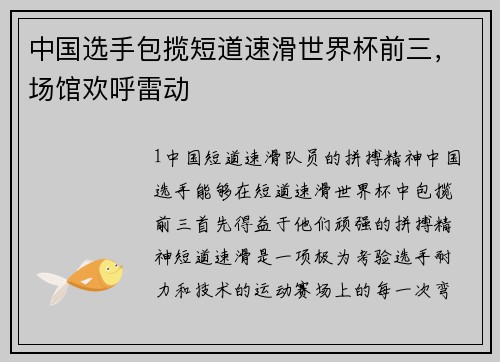 中国选手包揽短道速滑世界杯前三，场馆欢呼雷动

1中国短道速滑队员的拼搏精神中国选手能够在短道速滑世界杯中包揽前三首先得益于他们顽强的拼搏精神短道速滑是一项极为考验选手耐力和技术的运动赛场上的每一次弯